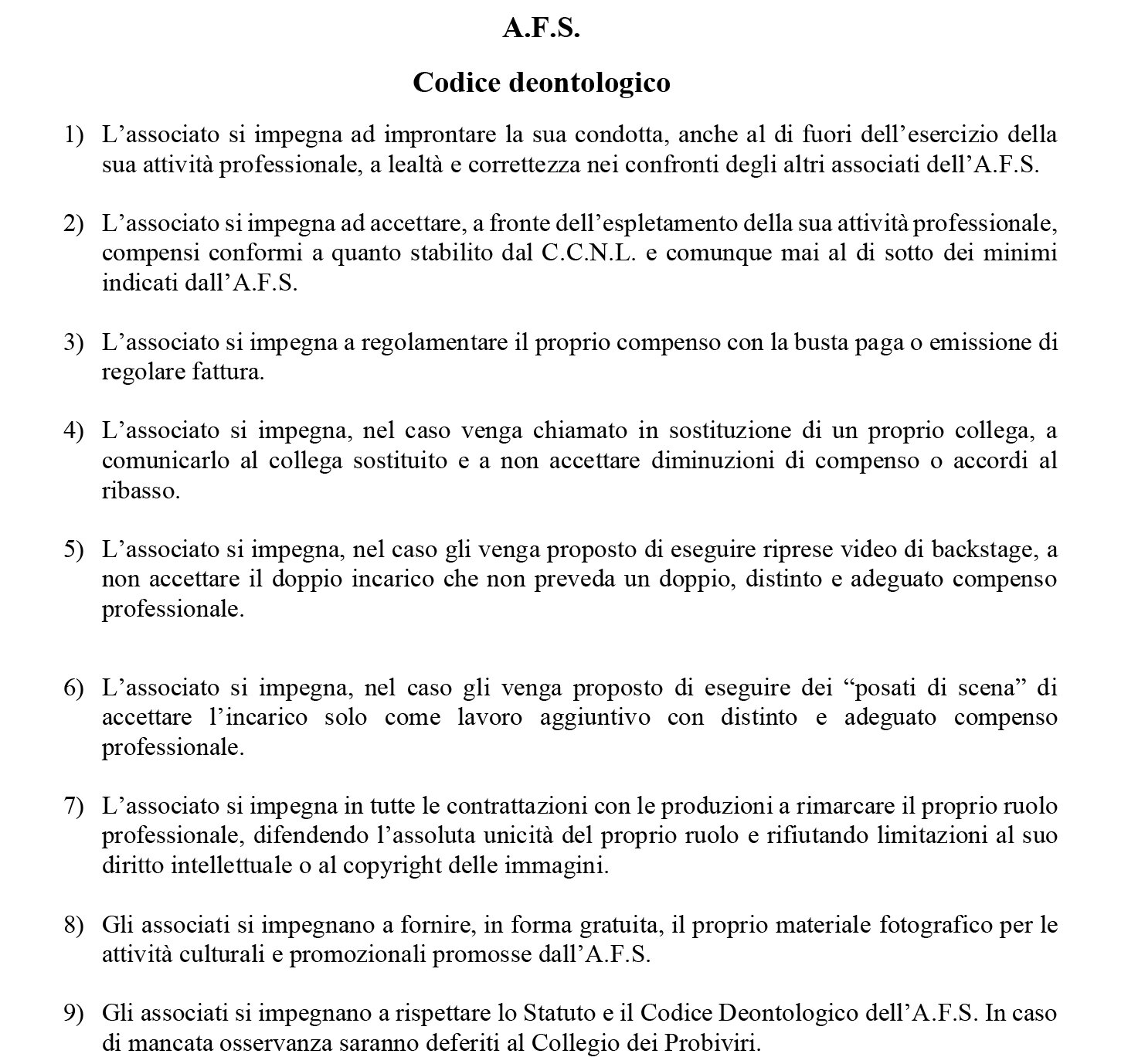 A.F.S.

Codice deontologico

1) L’associato si impegna ad improntare la sua condotta, anche al di fuori dell’esercizio della sua attività professionale, a lealtà e correttezza nei confronti degli altri associati dell’A.F.S.

2) L’associato si impegna ad accettare, a fronte dell’espletamento della sua attività professionale, compensi conformi a quanto stabilito dal C.C.N.L. e comunque mai al di sotto dei minimi indicati dall’A.F.S.

3) L’associato si impegna a regolamentare il proprio compenso con la busta paga o emissione di regolare fattura.

4) L’associato si impegna, nel caso venga chiamato in sostituzione di un proprio collega, a comunicarlo al collega sostituito e a non accettare diminuzioni di compenso o accordi al ribasso.

5) L’associato si impegna, nel caso gli venga proposto di eseguire riprese video di backstage, a non accettare il doppio incarico che non preveda un doppio, distinto e adeguato compenso professionale.

6) L’associato si impegna, nel caso gli venga proposto di eseguire dei “posati di scena” di accettare l’incarico solo come lavoro aggiuntivo con distinto e adeguato compenso professionale.

7) L’associato si impegna in tutte le contrattazioni con le produzioni a rimarcare il proprio ruolo professionale, difendendo l’assoluta unicità del proprio ruolo e rifiutando limitazioni al suo diritto intellettuale o al copyright delle immagini.

8) Gli associati si impegnano a fornire, in forma gratuita, il proprio materiale fotografico per le attività culturali e promozionali promosse dall’A.F.S.

9) Gli associati si impegnano a rispettare lo Statuto e il Codice Deontologico dell’A.F.S. In caso di mancata osservanza saranno deferiti al Collegio dei Probiviri.